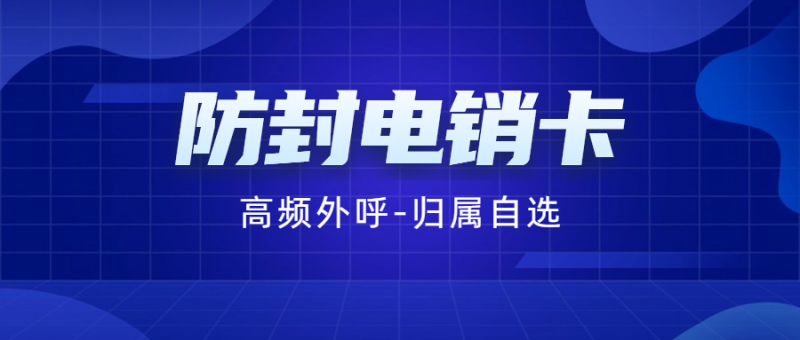 防封电销卡

高频外呼-归属自选